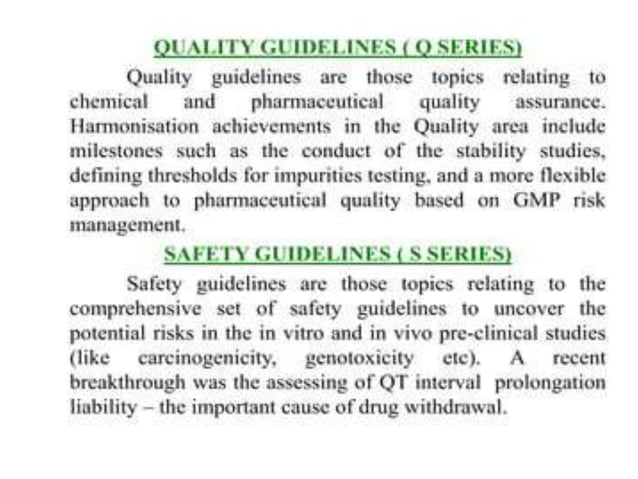 QUALITY GUIDELINES ( Q SERIES)

Quality guidelines are those topics relating to chemical and pharmaceutical quality assurance. Harmonisation achievements in the Quality area include milestones such as the conduct of the stability studies, defining thresholds for impurities testing, and a more flexible approach to pharmaceutical quality based on GMP risk management.

SAFETY GUIDELINES ( S SERIES)

Safety guidelines are those topics relating to the comprehensive set of safety guidelines to uncover the potential risks in the in vitro and in vivo pre-clinical studies (like carcinogenicity, genotoxicity etc). A recent breakthrough was the assessing of QT interval prolongation liability – the important cause of drug withdrawal.